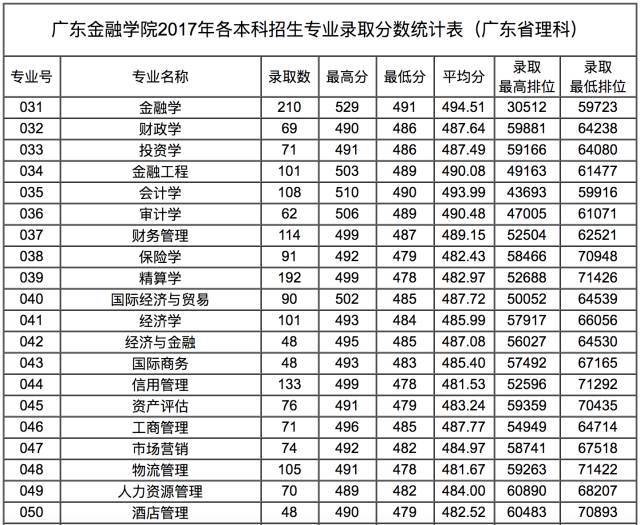 广东金融学院2017年各本科招生专业录取分数统计表（广东省理科）

| 专业号 | 专业名称 | 录取数 | 最高分 | 最低分 | 平均分 | 录取最高排位 | 录取最低排位 |
|---|---|---|---|---|---|---|---|
| 031 | 金融学 | 210 | 529 | 491 | 494.51 | 30512 | 59723 |
| 032 | 财政学 | 69 | 490 | 486 | 487.64 | 59881 | 64238 |
| 033 | 投资学 | 71 | 491 | 486 | 487.49 | 59166 | 64080 |
| 034 | 金融工程 | 101 | 503 | 489 | 490.08 | 49163 | 61477 |
| 035 | 会计学 | 108 | 510 | 490 | 493.99 | 43693 | 59916 |
| 036 | 审计学 | 62 | 506 | 489 | 490.48 | 47005 | 61071 |
| 037 | 财务管理 | 114 | 499 | 487 | 489.15 | 52504 | 62521 |
| 038 | 保险学 | 91 | 492 | 479 | 482.43 | 58466 | 70948 |
| 039 | 精算学 | 192 | 499 | 478 | 482.97 | 52688 | 71426 |
| 040 | 国际经济与贸易 | 90 | 502 | 485 | 487.72 | 50052 | 64539 |
| 041 | 经济学 | 101 | 493 | 484 | 485.99 | 57917 | 66056 |
| 042 | 经济与金融 | 48 | 495 | 485 | 487.08 | 56027 | 64530 |
| 043 | 国际商务 | 48 | 493 | 483 | 485.40 | 57492 | 67165 |
| 044 | 信用管理 | 133 | 499 | 478 | 481.53 | 52596 | 71292 |
| 045 | 资产评估 | 76 | 491 | 479 | 483.24 | 59359 | 70435 |
| 046 | 工商管理 | 71 | 496 | 485 | 487.77 | 54949 | 64714 |
| 047 | 市场营销 | 74 | 492 | 482 | 484.97 | 58741 | 67518 |
| 048 | 物流管理 | 105 | 491 | 478 | 481.67 | 59263 | 71422 |
| 049 | 人力资源管理 | 70 | 489 | 482 | 484.00 | 60890 | 68207 |
| 050 | 酒店管理 | 48 | 490 | 479 | 482.52 | 60483 | 70893 |